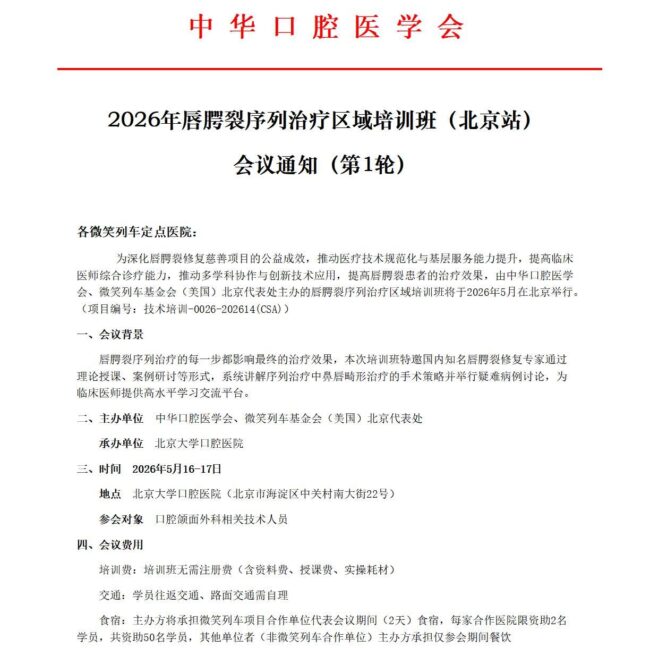 中华口腔医学会

2026年唇腭裂序列治疗区域培训班（北京站）

会议通知（第1轮）

各微笑列车定点医院：

为深化唇腭裂修复慈善项目的公益成效，推动医疗技术规范化与基层服务能力提升，提高临床医师综合诊疗能力，推动多学科协作与创新技术应用，提高唇腭裂患者的治疗效果，由中华口腔医学会、微笑列车基金会（美国）北京代表处主办的唇腭裂序列治疗区域培训班将于2026年5月在北京举行。（项目编号：技术培训-0026-202614(CSA)）

一、会议背景

唇腭裂序列治疗的每一步都影响最终的治疗效果，本次培训班特邀国内知名唇腭裂修复专家通过理论授课、案例研讨等形式，系统讲解序列治疗中鼻唇畸形治疗的手术策略并举行疑难病例讨论，为临床医师提供高水平学习交流平台。

二、主办单位　中华口腔医学会、微笑列车基金会（美国）北京代表处

承办单位　北京大学口腔医院

三、时间　2026年5月16-17日

地点　北京大学口腔医院（北京市海淀区中关村南大街22号）

参会对象　口腔颌面外科相关技术人员

四、会议费用

培训费：培训班无需注册费（含资料费、授课费、实操耗材）

交通：学员往返交通、路面交通需自理

食宿：主办方将承担微笑列车项目合作单位代表会议期间（2天）食宿，每家合作医院限资助2名学员，共资助50名学员，其他单位者（非微笑列车合作单位）主办方承担仅参会期间餐饮